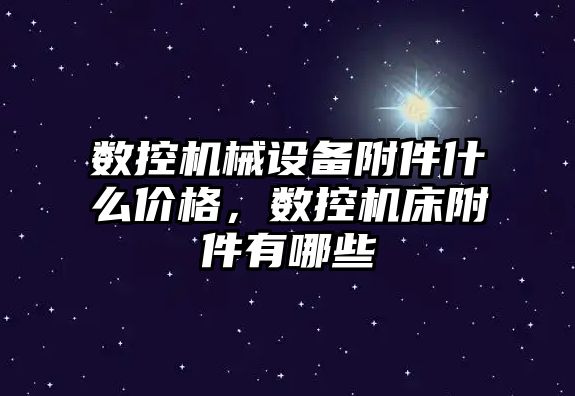 数控机械设备附件什么价格，数控机床附件有哪些